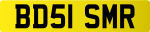 BD51 SMR